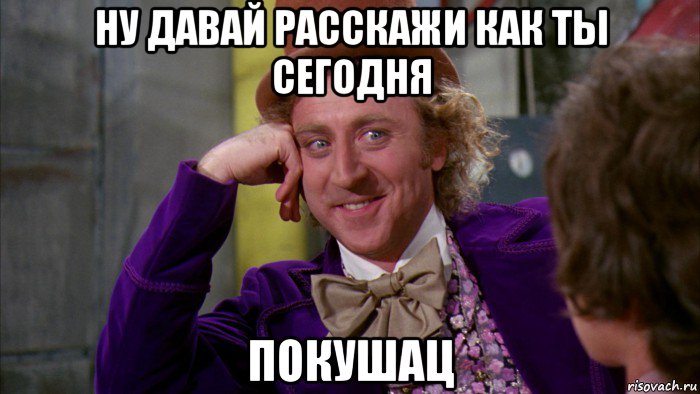 НУ ДАВАЙ РАССКАЖИ КАК ТЫ СЕГОДНЯ

ПОКУШАЦ

risovach.ru